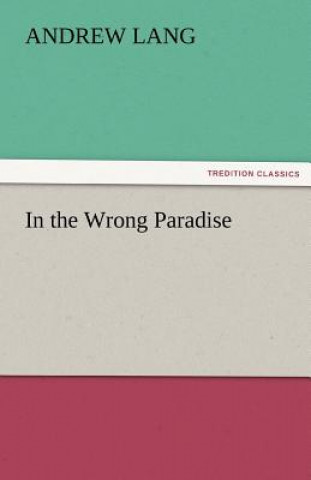 ANDREW LANG

TREDITION CLASSICS

In the Wrong Paradise